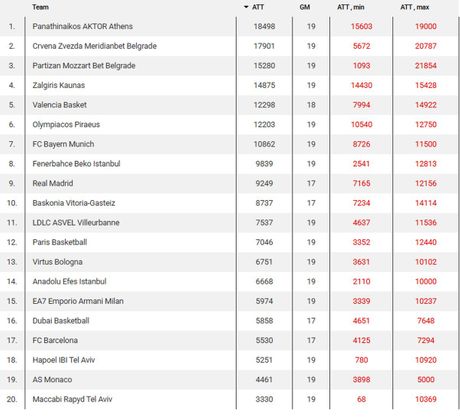 |  | Team | ATT | GM | ATT, min | ATT, max |
|---|---|---|---|---|---|
| 1. | Panathinaikos AKTOR Athens | 18498 | 19 | 15603 | 19000 |
| 2. | Crvena Zvezda Meridianbet Belgrade | 17901 | 19 | 5672 | 20787 |
| 3. | Partizan Mozzart Bet Belgrade | 15280 | 19 | 1093 | 21854 |
| 4. | Zalgiris Kaunas | 14875 | 19 | 14430 | 15428 |
| 5. | Valencia Basket | 12298 | 18 | 7994 | 14922 |
| 6. | Olympiacos Piraeus | 12203 | 19 | 10540 | 12750 |
| 7. | FC Bayern Munich | 10862 | 19 | 8726 | 11500 |
| 8. | Fenerbahce Beko Istanbul | 9839 | 19 | 2541 | 12813 |
| 9. | Real Madrid | 9249 | 17 | 7165 | 12156 |
| 10. | Baskonia Vitoria-Gasteiz | 8737 | 17 | 7234 | 14114 |
| 11. | LDLC ASVEL Villeurbanne | 7537 | 19 | 4637 | 11536 |
| 12. | Paris Basketball | 7046 | 19 | 3352 | 12440 |
| 13. | Virtus Bologna | 6751 | 19 | 3631 | 10102 |
| 14. | Anadolu Efes Istanbul | 6668 | 19 | 2110 | 10000 |
| 15. | EA7 Emporio Armani Milan | 5974 | 19 | 3339 | 10237 |
| 16. | Dubai Basketball | 5858 | 17 | 4651 | 7648 |
| 17. | FC Barcelona | 5530 | 17 | 4125 | 7294 |
| 18. | Hapoel IBI Tel Aviv | 5251 | 19 | 780 | 10920 |
| 19. | AS Monaco | 4461 | 19 | 3898 | 5000 |
| 20. | Maccabi Rapyd Tel Aviv | 3330 | 19 | 68 | 10369 |